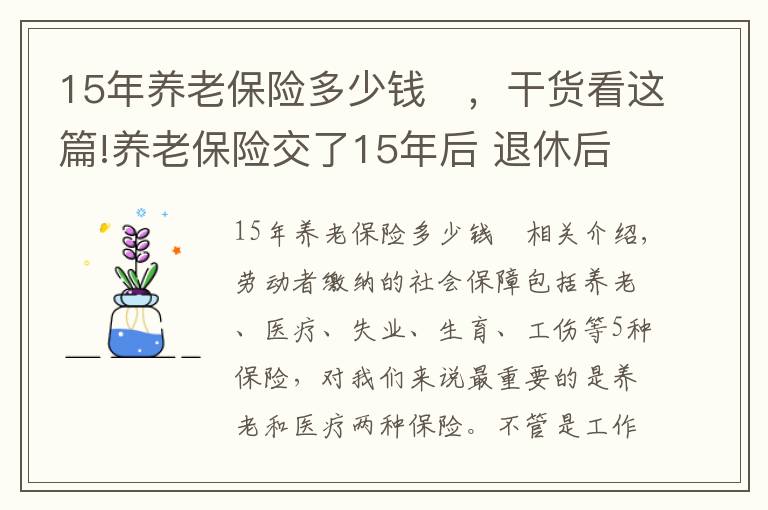 15年养老保险多少钱　，干货看这篇!养老保险交了15年后 退休后

15年养老保险多少钱　相关介绍，劳动者缴纳的社会保障包括养老、医疗、失业、生育、工伤等5种保险，对我们来说最重要的是养老和医疗两种保险。不管是工作